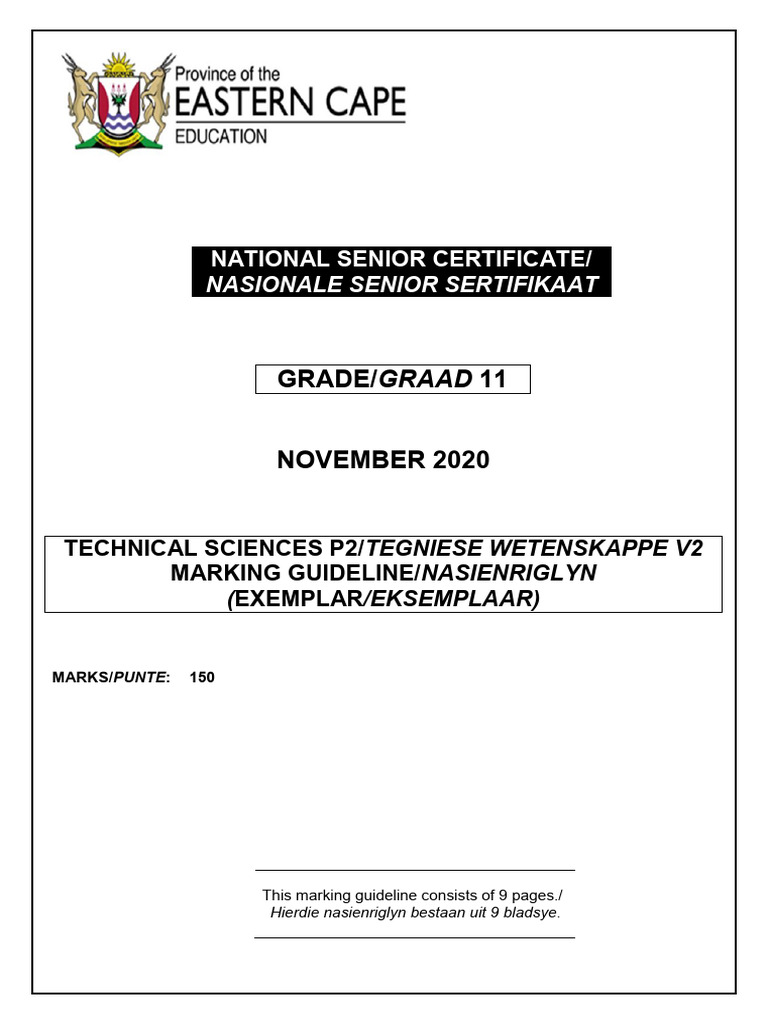 Province of the
EASTERN CAPE
EDUCATION

NATIONAL SENIOR CERTIFICATE/
NASIONALE SENIOR SERTIFIKAAT

GRADE/GRAAD 11

NOVEMBER 2020

TECHNICAL SCIENCES P2/TEGNIESE WETENSKAPPE V2
MARKING GUIDELINE/NASIENRIGLYN
(EXEMPLAR/EKSEMPLAAR)

MARKS/PUNTE: 150

This marking guideline consists of 9 pages./
Hierdie nasienriglyn bestaan uit 9 bladsye.